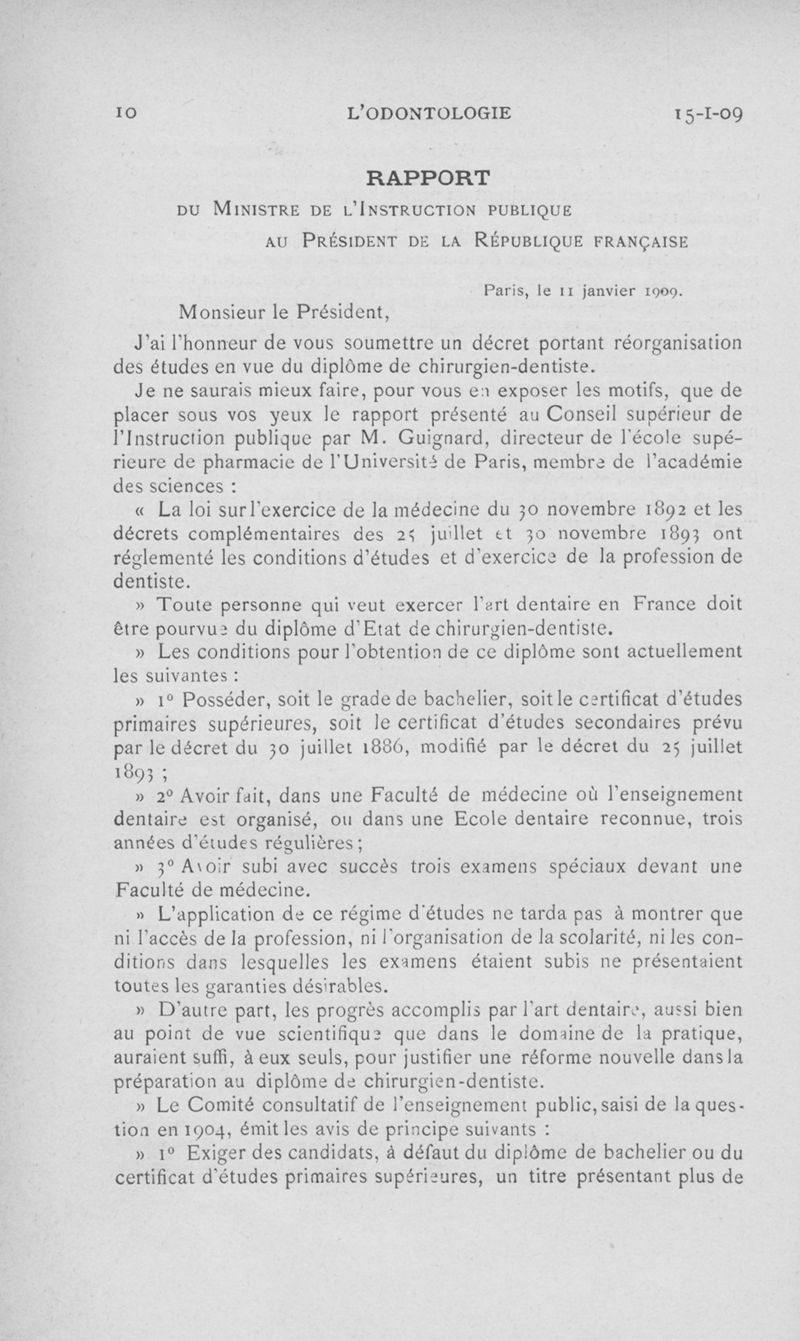 10 L'ODONTOLOGIE 15-I-09

RAPPORT

DU MINISTRE DE L'INSTRUCTION PUBLIQUE

AU PRÉSIDENT DE LA RÉPUBLIQUE FRANÇAISE

Paris, le 11 janvier 1909.

Monsieur le Président,

J'ai l'honneur de vous soumettre un décret portant réorganisation des études en vue du diplôme de chirurgien-dentiste.

Je ne saurais mieux faire, pour vous en exposer les motifs, que de placer sous vos yeux le rapport présenté au Conseil supérieur de l'Instruction publique par M. Guignard, directeur de l'école supérieure de pharmacie de l'Université de Paris, membre de l'académie des sciences :

« La loi sur l'exercice de la médecine du 30 novembre 1892 et les décrets complémentaires des 25 juillet et 30 novembre 1893 ont réglementé les conditions d'études et d'exercice de la profession de dentiste.

» Toute personne qui veut exercer l'art dentaire en France doit être pourvue du diplôme d'Etat de chirurgien-dentiste.

» Les conditions pour l'obtention de ce diplôme sont actuellement les suivantes :

» 1° Posséder, soit le grade de bachelier, soit le certificat d'études primaires supérieures, soit le certificat d'études secondaires prévu par le décret du 30 juillet 1886, modifié par le décret du 25 juillet 1893 ;

» 2° Avoir fait, dans une Faculté de médecine où l'enseignement dentaire est organisé, ou dans une Ecole dentaire reconnue, trois années d'études régulières ;

» 3° Avoir subi avec succès trois examens spéciaux devant une Faculté de médecine.

» L'application de ce régime d'études ne tarda pas à montrer que ni l'accès de la profession, ni l'organisation de la scolarité, ni les conditions dans lesquelles les examens étaient subis ne présentaient toutes les garanties désirables.

» D'autre part, les progrès accomplis par l'art dentaire, aussi bien au point de vue scientifique que dans le domaine de la pratique, auraient suffi, à eux seuls, pour justifier une réforme nouvelle dans la préparation au diplôme de chirurgien-dentiste.

» Le Comité consultatif de l'enseignement public, saisi de la question en 1904, émit les avis de principe suivants :

» 1° Exiger des candidats, à défaut du diplôme de bachelier ou du certificat d'études primaires supérieures, un titre présentant plus de